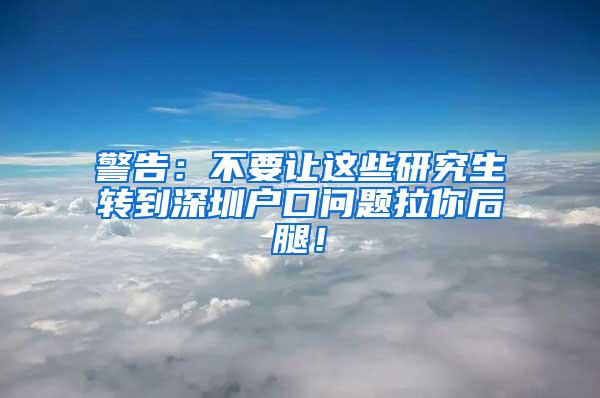 警告：不要让这些研究生转到深圳户口问题拉你后腿！